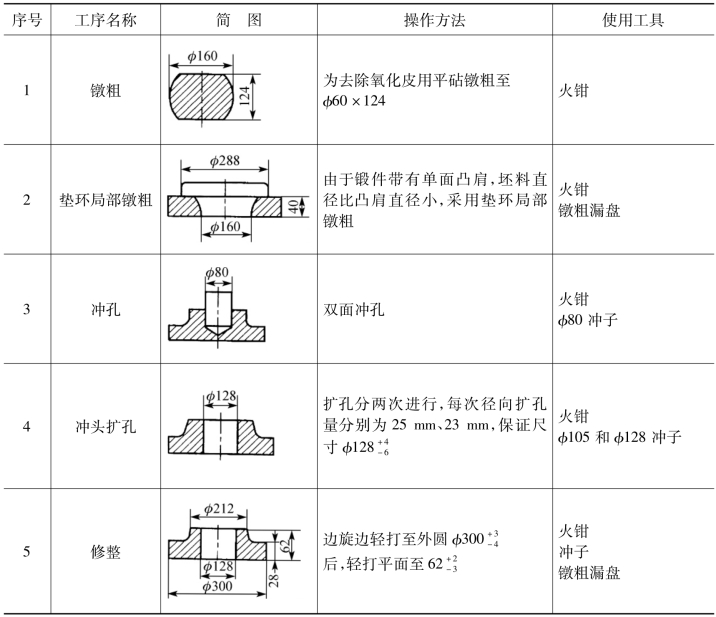 | 序号 | 工序名称 | 简　图 | 操作方法 | 使用工具 |
|---|---|---|---|---|
| 1 | 镦粗 | $\phi160$ 124 | 为去除氧化皮用平砧镦粗至 $\phi60\times124$ | 火钳 |
| 2 | 垫环局部镦粗 | $\phi288$ 40 $\phi160$ | 由于锻件带有单面凸肩，坯料直径比凸肩直径小，采用垫环局部镦粗 | 火钳 镦粗漏盘 |
| 3 | 冲孔 | $\phi80$ | 双面冲孔 | 火钳 $\phi80$ 冲子 |
| 4 | 冲头扩孔 | $\phi128$ | 扩孔分两次进行，每次径向扩孔量分别为 25 mm、23 mm，保证尺寸 $\phi128^{+4}_{-6}$ | 火钳 $\phi105$ 和 $\phi128$ 冲子 |
| 5 | 修整 | $\phi212$ 62 $\phi128$ 28 $\phi300$ | 边旋边轻打至外圆 $\phi300^{+3}_{-4}$ 后，轻打平面至 $62^{+2}_{-3}$ | 火钳 冲子 镦粗漏盘 |